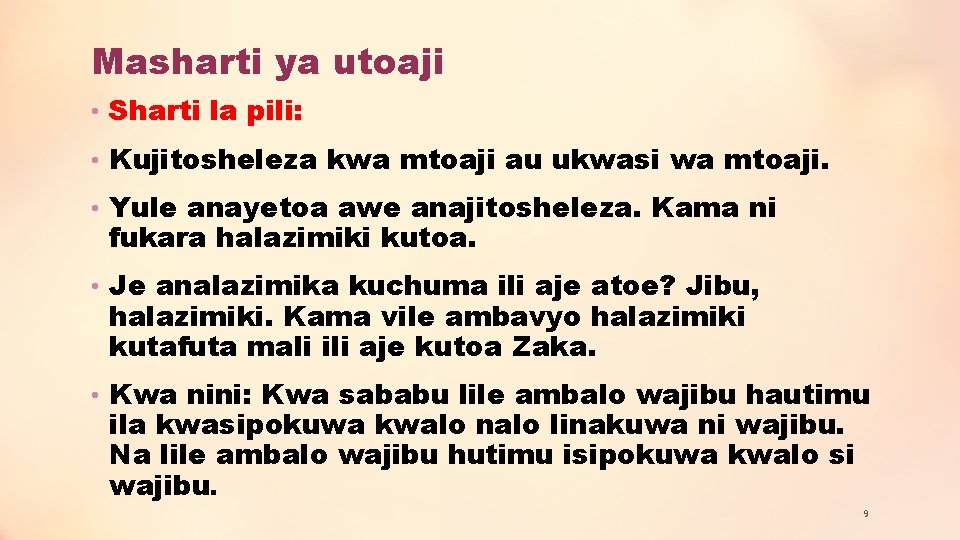 Masharti ya utoaji

• Sharti la pili:

• Kujitosheleza kwa mtoaji au ukwasi wa mtoaji.

• Yule anayetoa awe anajitosheleza. Kama ni fukara halazimiki kutoa.

• Je analazimika kuchuma ili aje atoe? Jibu, halazimiki. Kama vile ambavyo halazimiki kutafuta mali ili aje kutoa Zaka.

• Kwa nini: Kwa sababu lile ambalo wajibu hautimu ila kwasipokuwa kwalo nalo linakuwa ni wajibu. Na lile ambalo wajibu hutimu isipokuwa kwalo si wajibu.

9